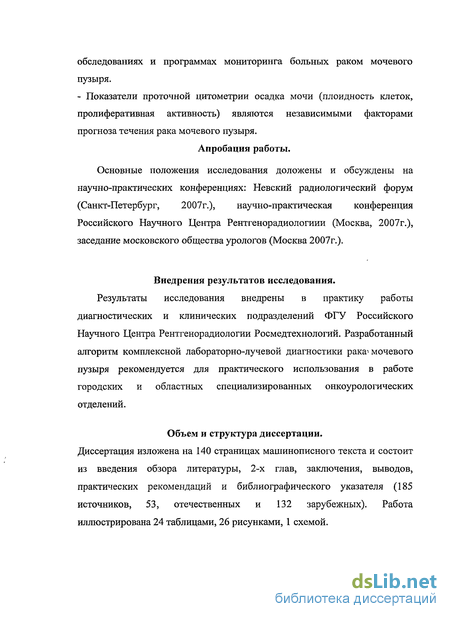 обследованиях и программах мониторинга больных раком мочевого пузыря.

- Показатели проточной цитометрии осадка мочи (плоидность клеток, пролиферативная активность) являются независимыми факторами прогноза течения рака мочевого пузыря.

Апробация работы.

Основные положения исследования доложены и обсуждены на научно-практических конференциях: Невский радиологический форум (Санкт-Петербург, 2007г.), научно-практическая конференция Российского Научного Центра Рентгенорадиологиии (Москва, 2007г.), заседание московского общества урологов (Москва 2007г.).

Внедрения результатов исследования.

Результаты исследования внедрены в практику работы диагностических и клинических подразделений ФГУ Российского Научного Центра Рентгенорадиологии Росмедтехнологий. Разработанный алгоритм комплексной лабораторно-лучевой диагностики рака мочевого пузыря рекомендуется для практического использования в работе городских и областных специализированных онкоурологических отделений.

Объем и структура диссертации.

Диссертация изложена на 140 страницах машинописного текста и состоит из введения обзора литературы, 2-х глав, заключения, выводов, практических рекомендаций и библиографического указателя (185 источников, 53, отечественных и 132 зарубежных). Работа иллюстрирована 24 таблицами, 26 рисунками, 1 схемой.

dsLib.net
библиотека диссертаций